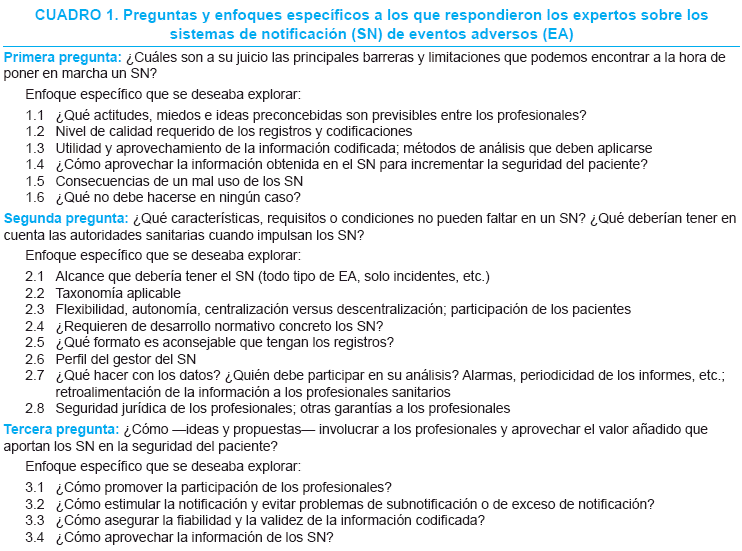 CUADRO 1. Preguntas y enfoques específicos a los que respondieron los expertos sobre los sistemas de notificación (SN) de eventos adversos (EA)

Primera pregunta: ¿Cuáles son a su juicio las principales barreras y limitaciones que podemos encontrar a la hora de poner en marcha un SN?

Enfoque específico que se deseaba explorar:

1.1 ¿Qué actitudes, miedos e ideas preconcebidas son previsibles entre los profesionales?
1.2 Nivel de calidad requerido de los registros y codificaciones
1.3 Utilidad y aprovechamiento de la información codificada; métodos de análisis que deben aplicarse
1.4 ¿Cómo aprovechar la información obtenida en el SN para incrementar la seguridad del paciente?
1.5 Consecuencias de un mal uso de los SN
1.6 ¿Qué no debe hacerse en ningún caso?

Segunda pregunta: ¿Qué características, requisitos o condiciones no pueden faltar en un SN? ¿Qué deberían tener en cuenta las autoridades sanitarias cuando impulsan los SN?

Enfoque específico que se deseaba explorar:

2.1 Alcance que debería tener el SN (todo tipo de EA, solo incidentes, etc.)
2.2 Taxonomía aplicable
2.3 Flexibilidad, autonomía, centralización versus descentralización; participación de los pacientes
2.4 ¿Requieren de desarrollo normativo concreto los SN?
2.5 ¿Qué formato es aconsejable que tengan los registros?
2.6 Perfil del gestor del SN
2.7 ¿Qué hacer con los datos? ¿Quién debe participar en su análisis? Alarmas, periodicidad de los informes, etc.; retroalimentación de la información a los profesionales sanitarios
2.8 Seguridad jurídica de los profesionales; otras garantías a los profesionales

Tercera pregunta: ¿Cómo —ideas y propuestas— involucrar a los profesionales y aprovechar el valor añadido que aportan los SN en la seguridad del paciente?

Enfoque específico que se deseaba explorar:

3.1 ¿Cómo promover la participación de los profesionales?
3.2 ¿Cómo estimular la notificación y evitar problemas de subnotificación o de exceso de notificación?
3.3 ¿Cómo asegurar la fiabilidad y la validez de la información codificada?
3.4 ¿Cómo aprovechar la información de los SN?